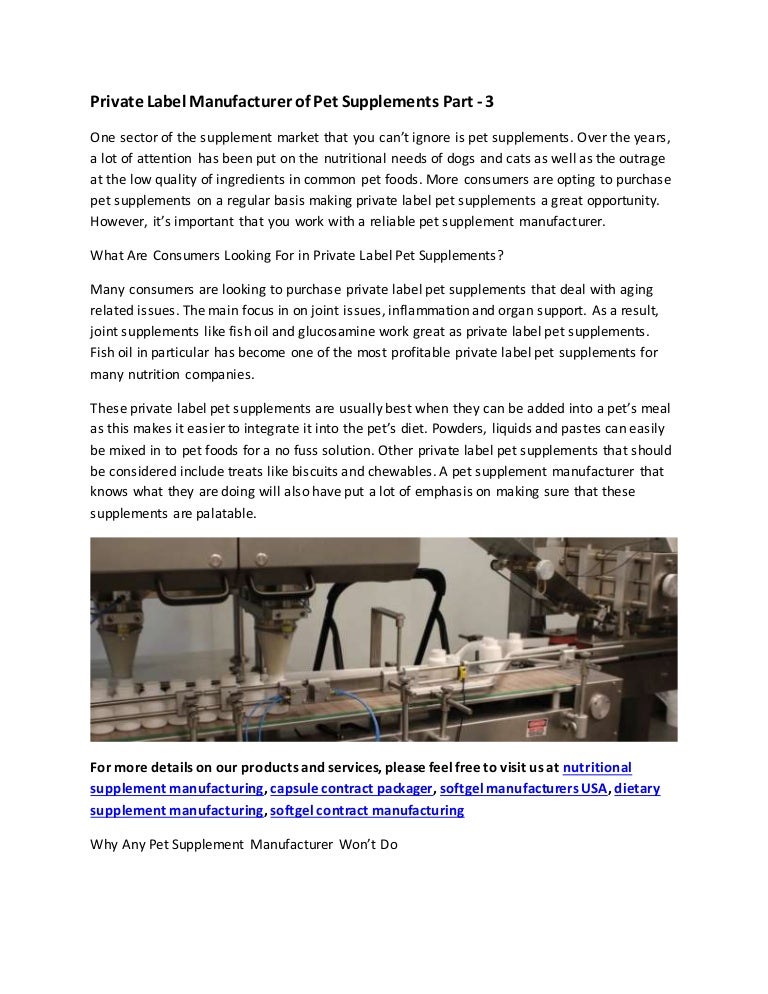 Private Label Manufacturer of Pet Supplements Part - 3

One sector of the supplement market that you can't ignore is pet supplements. Over the years, a lot of attention has been put on the nutritional needs of dogs and cats as well as the outrage at the low quality of ingredients in common pet foods. More consumers are opting to purchase pet supplements on a regular basis making private label pet supplements a great opportunity. However, it's important that you work with a reliable pet supplement manufacturer.

What Are Consumers Looking For in Private Label Pet Supplements?

Many consumers are looking to purchase private label pet supplements that deal with aging related issues. The main focus in on joint issues, inflammation and organ support. As a result, joint supplements like fish oil and glucosamine work great as private label pet supplements. Fish oil in particular has become one of the most profitable private label pet supplements for many nutrition companies.

These private label pet supplements are usually best when they can be added into a pet's meal as this makes it easier to integrate it into the pet's diet. Powders, liquids and pastes can easily be mixed in to pet foods for a no fuss solution. Other private label pet supplements that should be considered include treats like biscuits and chewables. A pet supplement manufacturer that knows what they are doing will also have put a lot of emphasis on making sure that these supplements are palatable.

For more details on our products and services, please feel free to visit us at nutritional supplement manufacturing, capsule contract packager, softgel manufacturers USA, dietary supplement manufacturing, softgel contract manufacturing

Why Any Pet Supplement Manufacturer Won't Do